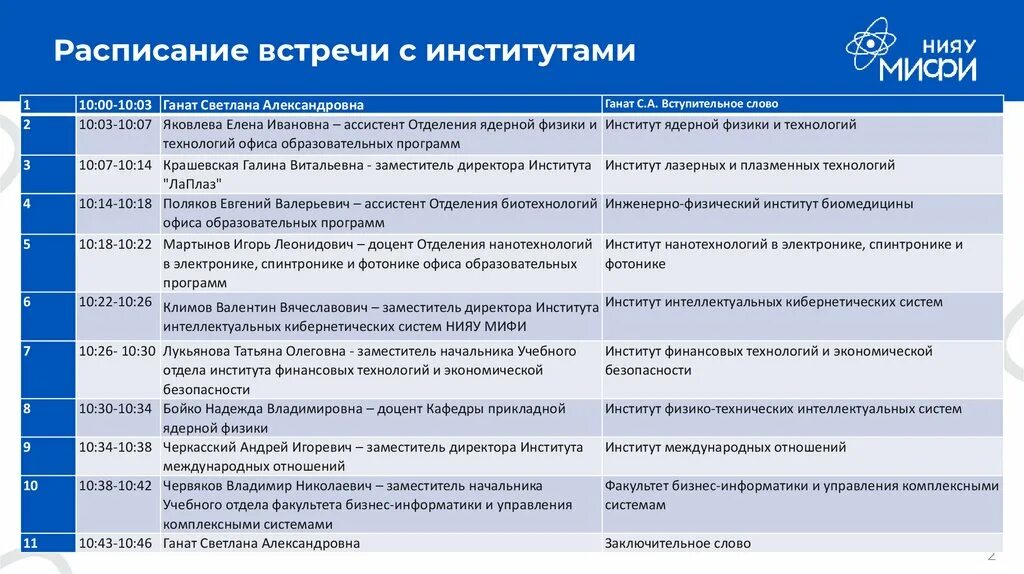 Расписание встречи с институтами

НИЯУ МИФИ

| 1 | 10:00-10:03 | Ганат Светлана Александровна | Ганат С.А. Вступительное слово |
|---|---|---|---|
| 2 | 10:03-10:07 | Яковлева Елена Ивановна – ассистент Отделения ядерной физики и технологий офиса образовательных программ | Институт ядерной физики и технологий |
| 3 | 10:07-10:14 | Крашевская Галина Витальевна - заместитель директора Института "ЛаПлаз" | Институт лазерных и плазменных технологий |
| 4 | 10:14-10:18 | Поляков Евгений Валерьевич – ассистент Отделения биотехнологий офиса образовательных программ | Инженерно-физический институт биомедицины |
| 5 | 10:18-10:22 | Мартынов Игорь Леонидович – доцент Отделения нанотехнологий в электронике, спинтронике и фотонике офиса образовательных программ | Институт нанотехнологий в электронике, спинтронике и фотонике |
| 6 | 10:22-10:26 | Климов Валентин Вячеславович – заместитель директора Института интеллектуальных кибернетических систем НИЯУ МИФИ | Институт интеллектуальных кибернетических систем |
| 7 | 10:26- 10:30 | Лукьянова Татьяна Олеговна - заместитель начальника Учебного отдела института финансовых технологий и экономической безопасности | Институт финансовых технологий и экономической безопасности |
| 8 | 10:30-10:34 | Бойко Надежда Владимировна – доцент Кафедры прикладной ядерной физики | Институт физико-технических интеллектуальных систем |
| 9 | 10:34-10:38 | Черкасский Андрей Игоревич – заместитель директора Института международных отношений | Институт международных отношений |
| 10 | 10:38-10:42 | Червяков Владимир Николаевич – заместитель начальника Учебного отдела факультета бизнес-информатики и управления комплексными системами | Факультет бизнес-информатики и управления комплексными системам |
| 11 | 10:43-10:46 | Ганат Светлана Александровна | Заключительное слово |

2